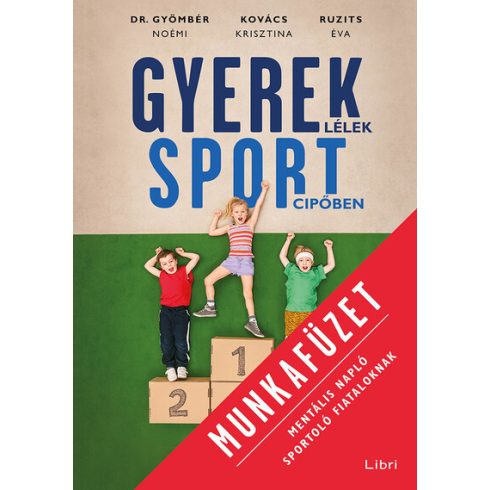 DR. GYÖMBÉR NOÉMI
KOVÁCS KRISZTINA
RUZITS ÉVA

GYEREK LÉLEK
SPORT CIPŐBEN

1
2

MUNKAFÜZET
MENTÁLIS NAPLÓ SPORTOLÓ FIATALOKNAK

Libri